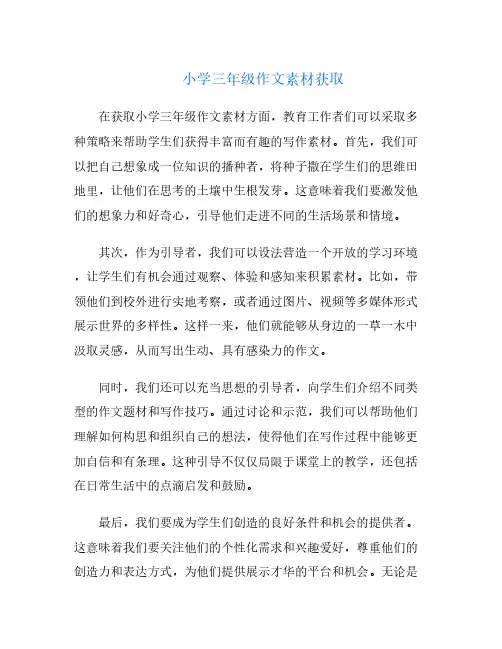 小学三年级作文素材获取

在获取小学三年级作文素材方面，教育工作者们可以采取多种策略来帮助学生们获得丰富而有趣的写作素材。首先，我们可以把自己想象成一位知识的播种者，将种子撒在学生们的思维田地里，让他们在思考的土壤中生根发芽。这意味着我们要激发他们的想象力和好奇心，引导他们走进不同的生活场景和情境。

其次，作为引导者，我们可以设法营造一个开放的学习环境，让学生们有机会通过观察、体验和感知来积累素材。比如，带领他们到校外进行实地考察，或者通过图片、视频等多媒体形式展示世界的多样性。这样一来，他们就能够从身边的一草一木中汲取灵感，从而写出生动、具有感染力的作文。

同时，我们还可以充当思想的引导者，向学生们介绍不同类型的作文题材和写作技巧。通过讨论和示范，我们可以帮助他们理解如何构思和组织自己的想法，使得他们在写作过程中能够更加自信和有条理。这种引导不仅仅局限于课堂上的教学，还包括在日常生活中的点滴启发和鼓励。

最后，我们要成为学生们创造的良好条件和机会的提供者。这意味着我们要关注他们的个性化需求和兴趣爱好，尊重他们的创造力和表达方式，为他们提供展示才华的平台和机会。无论是